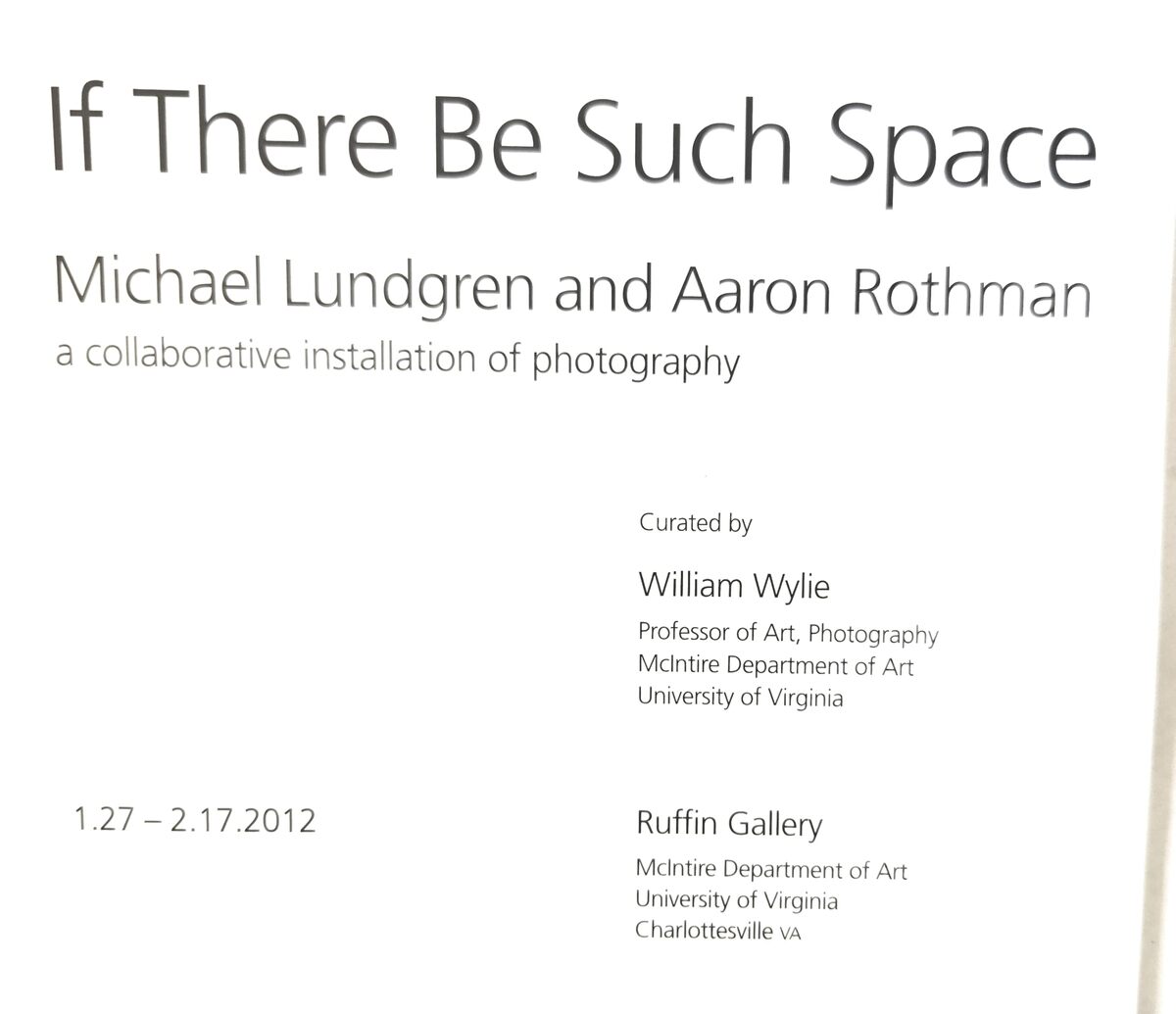 If There Be Such Space

Michael Lundgren and Aaron Rothman
a collaborative installation of photography

Curated by

William Wylie
Professor of Art, Photography
McIntire Department of Art
University of Virginia

1.27 – 2.17.2012

Ruffin Gallery
McIntire Department of Art
University of Virginia
Charlottesville VA